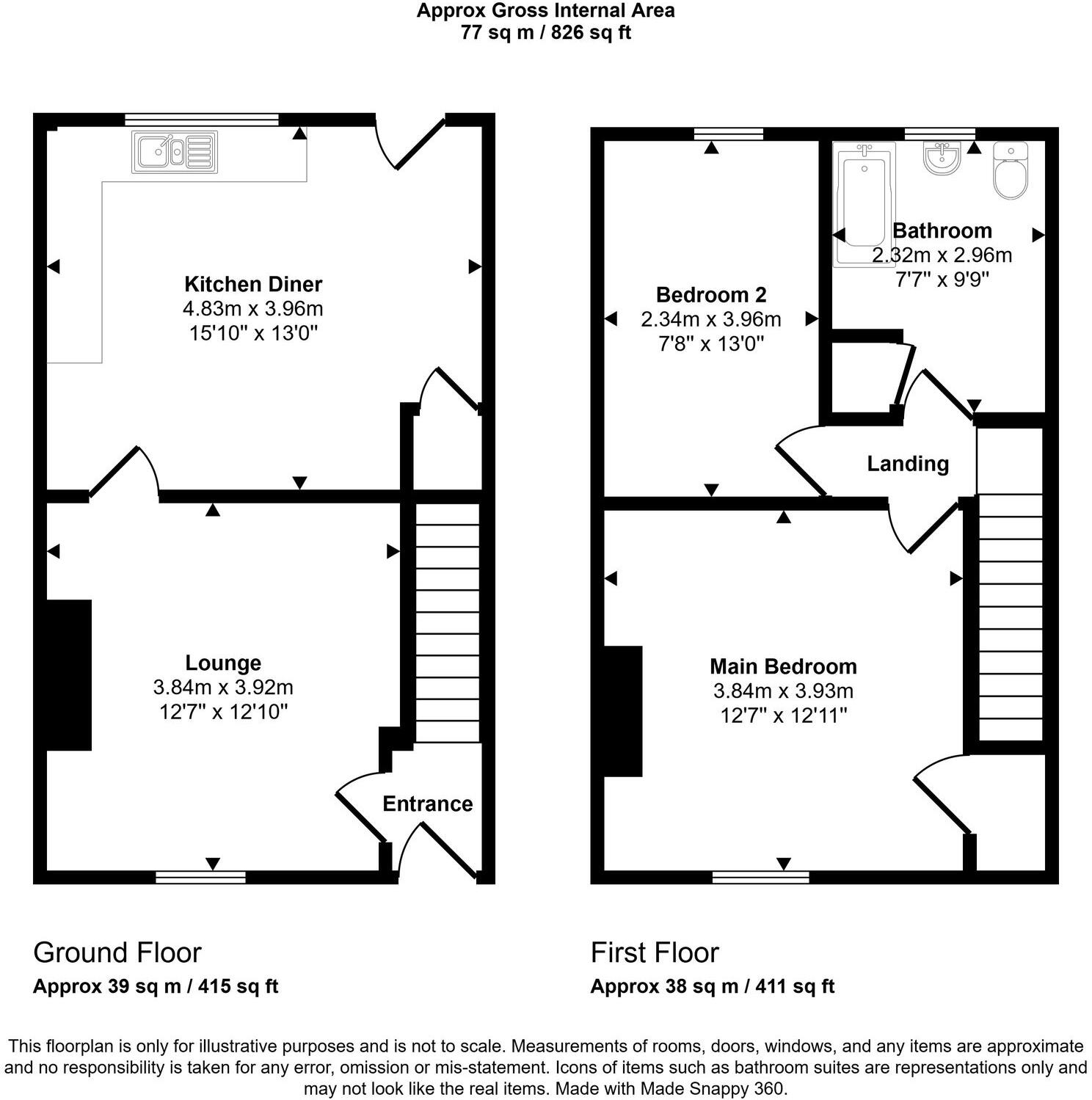 Approx Gross Internal Area
77 sq m / 826 sq ft

Kitchen Diner
4.83m x 3.96m
15'10" x 13'0"

Lounge
3.84m x 3.92m
12'7" x 12'10"

Entrance

Bedroom 2
2.34m x 3.96m
7'8" x 13'0"

Bathroom
2.32m x 2.96m
7'7" x 9'9"

Landing

Main Bedroom
3.84m x 3.93m
12'7" x 12'11"

Ground Floor
Approx 39 sq m / 415 sq ft

First Floor
Approx 38 sq m / 411 sq ft

This floorplan is only for illustrative purposes and is not to scale. Measurements of rooms, doors, windows, and any items are approximate and no responsibility is taken for any error, omission or mis-statement. Icons of items such as bathroom suites are representations only and may not look like the real items. Made with Made Snappy 360.